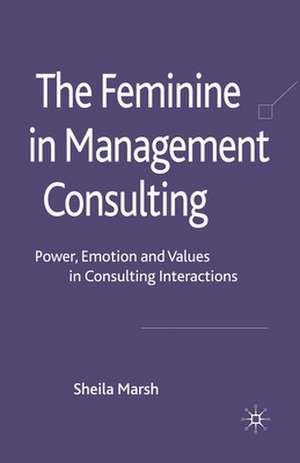 The Feminine in Management Consulting

Power, Emotion and Values in Consulting Interactions

Sheila Marsh